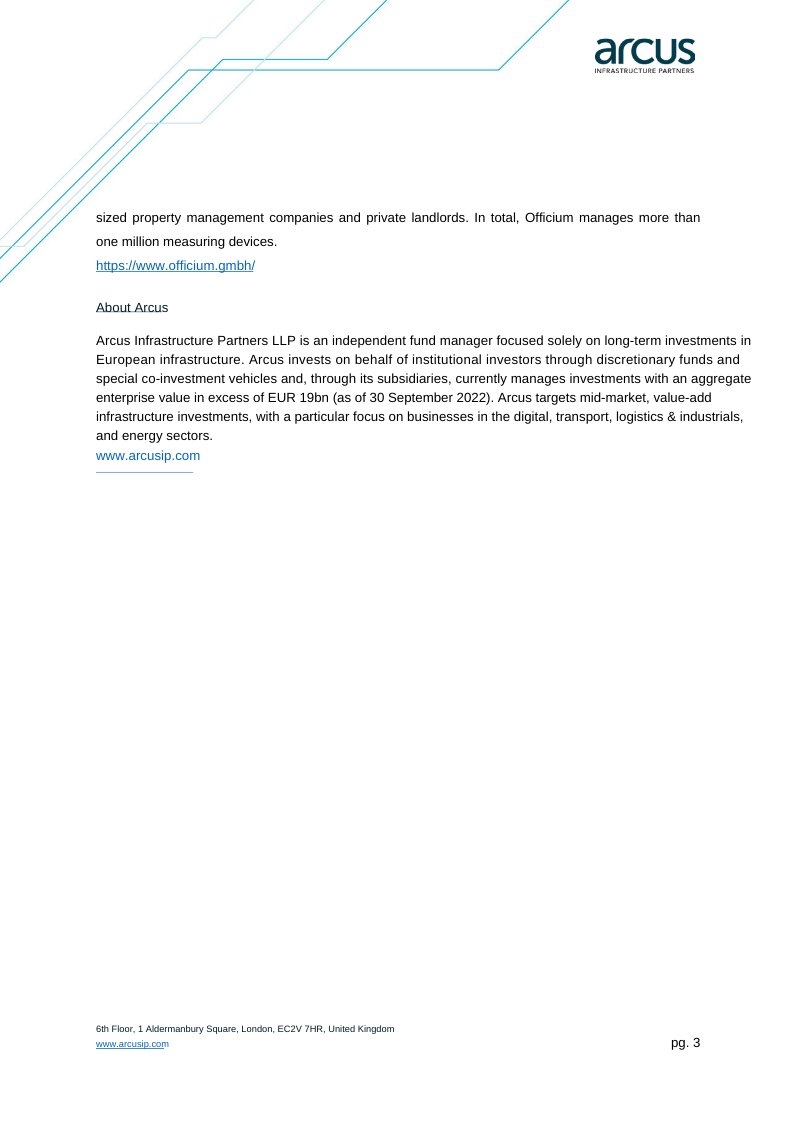 arcus
INFRASTRUCTURE PARTNERS

sized property management companies and private landlords. In total, Officium manages more than one million measuring devices.
https://www.officium.gmbh/

About Arcus

Arcus Infrastructure Partners LLP is an independent fund manager focused solely on long-term investments in European infrastructure. Arcus invests on behalf of institutional investors through discretionary funds and special co-investment vehicles and, through its subsidiaries, currently manages investments with an aggregate enterprise value in excess of EUR 19bn (as of 30 September 2022). Arcus targets mid-market, value-add infrastructure investments, with a particular focus on businesses in the digital, transport, logistics & industrials, and energy sectors.
www.arcusip.com

6th Floor, 1 Aldermanbury Square, London, EC2V 7HR, United Kingdom
www.arcusip.com
pg. 3